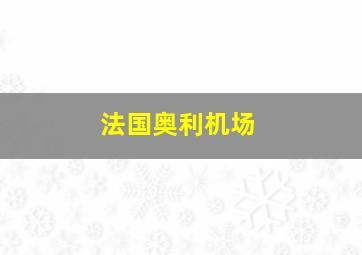 法国奥利机场